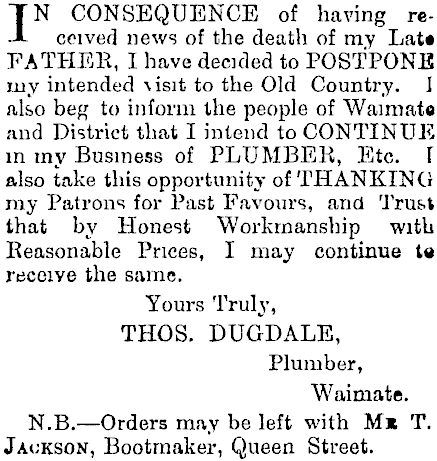 IN CONSEQUENCE of having received news of the death of my Late FATHER, I have decided to POSTPONE my intended visit to the Old Country. I also beg to inform the people of Waimate and District that I intend to CONTINUE in my Business of PLUMBER, Etc. I also take this opportunity of THANKING my Patrons for Past Favours, and Trust that by Honest Workmanship with Reasonable Prices, I may continue to receive the same.

Yours Truly,

THOS. DUGDALE,

Plumber,

Waimate.

N.B.—Orders may be left with MR T. JACKSON, Bootmaker, Queen Street.